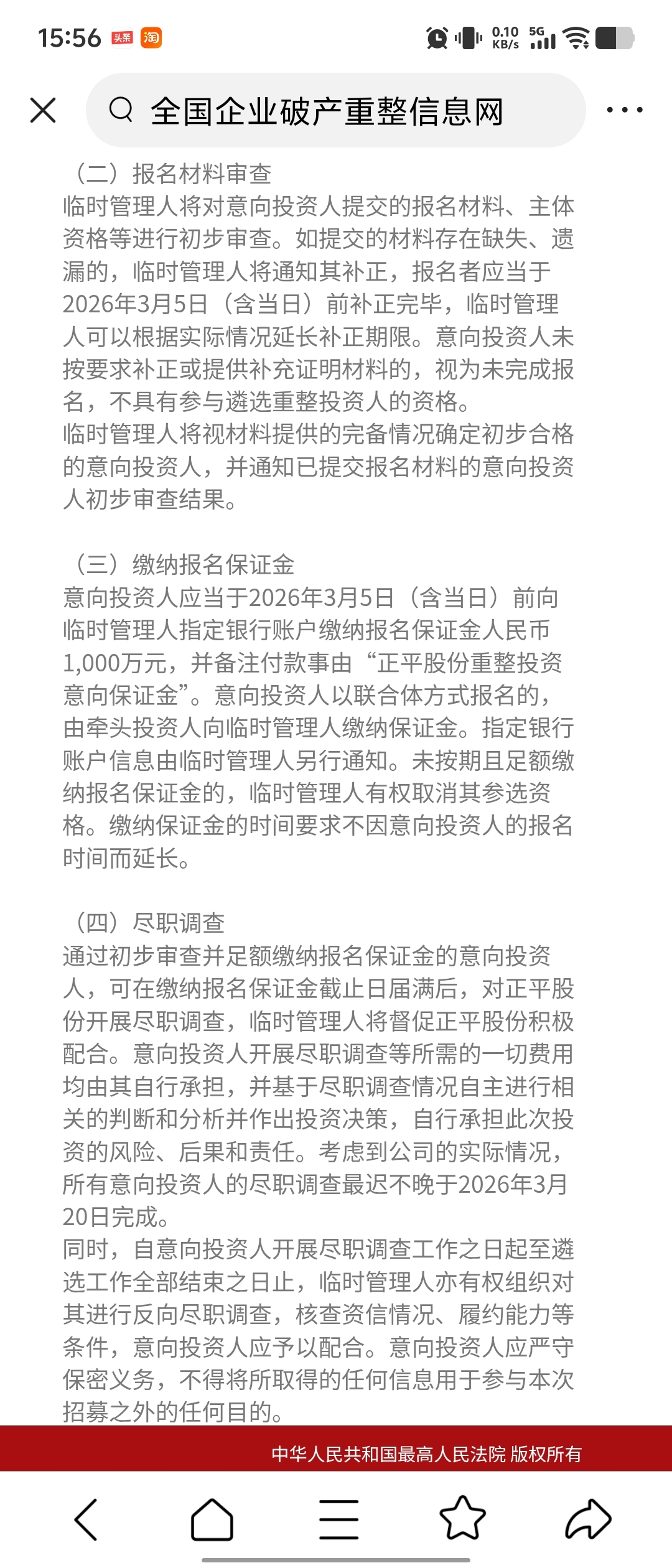 15:56 头条 淘 0.10 KB/s 5G

全国企业破产重整信息网

（二）报名材料审查
临时管理人将对意向投资人提交的报名材料、主体资格等进行初步审查。如提交的材料存在缺失、遗漏的，临时管理人将通知其补正，报名者应当于2026年3月5日（含当日）前补正完毕，临时管理人可以根据实际情况延长补正期限。意向投资人未按要求补正或提供补充证明材料的，视为未完成报名，不具有参与遴选重整投资人的资格。
临时管理人将视材料提供的完备情况确定初步合格的意向投资人，并通知已提交报名材料的意向投资人初步审查结果。

（三）缴纳报名保证金
意向投资人应当于2026年3月5日（含当日）前向临时管理人指定银行账户缴纳报名保证金人民币1,000万元，并备注付款事由“正平股份重整投资意向保证金”。意向投资人以联合体方式报名的，由牵头投资人向临时管理人缴纳保证金。指定银行账户信息由临时管理人另行通知。未按期且足额缴纳报名保证金的，临时管理人有权取消其参选资格。缴纳保证金的时间要求不因意向投资人的报名时间而延长。

（四）尽职调查
通过初步审查并足额缴纳报名保证金的意向投资人，可在缴纳报名保证金截止日届满后，对正平股份开展尽职调查，临时管理人将督促正平股份积极配合。意向投资人开展尽职调查等所需的一切费用均由其自行承担，并基于尽职调查情况自主进行相关的判断和分析并作出投资决策，自行承担此次投资的风险、后果和责任。考虑到公司的实际情况，所有意向投资人的尽职调查最迟不晚于2026年3月20日完成。
同时，自意向投资人开展尽职调查工作之日起至遴选工作全部结束之日止，临时管理人亦有权组织对其进行反向尽职调查，核查资信情况、履约能力等条件，意向投资人应予以配合。意向投资人应严守保密义务，不得将所取得的任何信息用于参与本次招募之外的任何目的。

中华人民共和国最高人民法院 版权所有